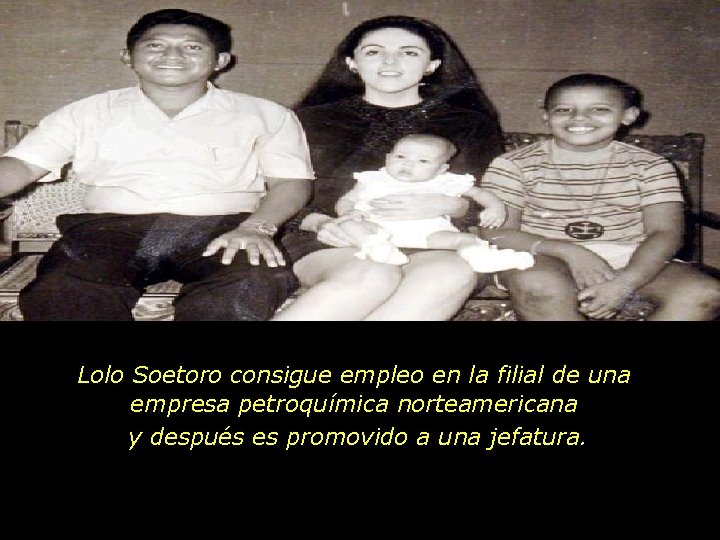 Lolo Soetoro consigue empleo en la filial de una empresa petroquímica norteamericana y después es promovido a una jefatura.